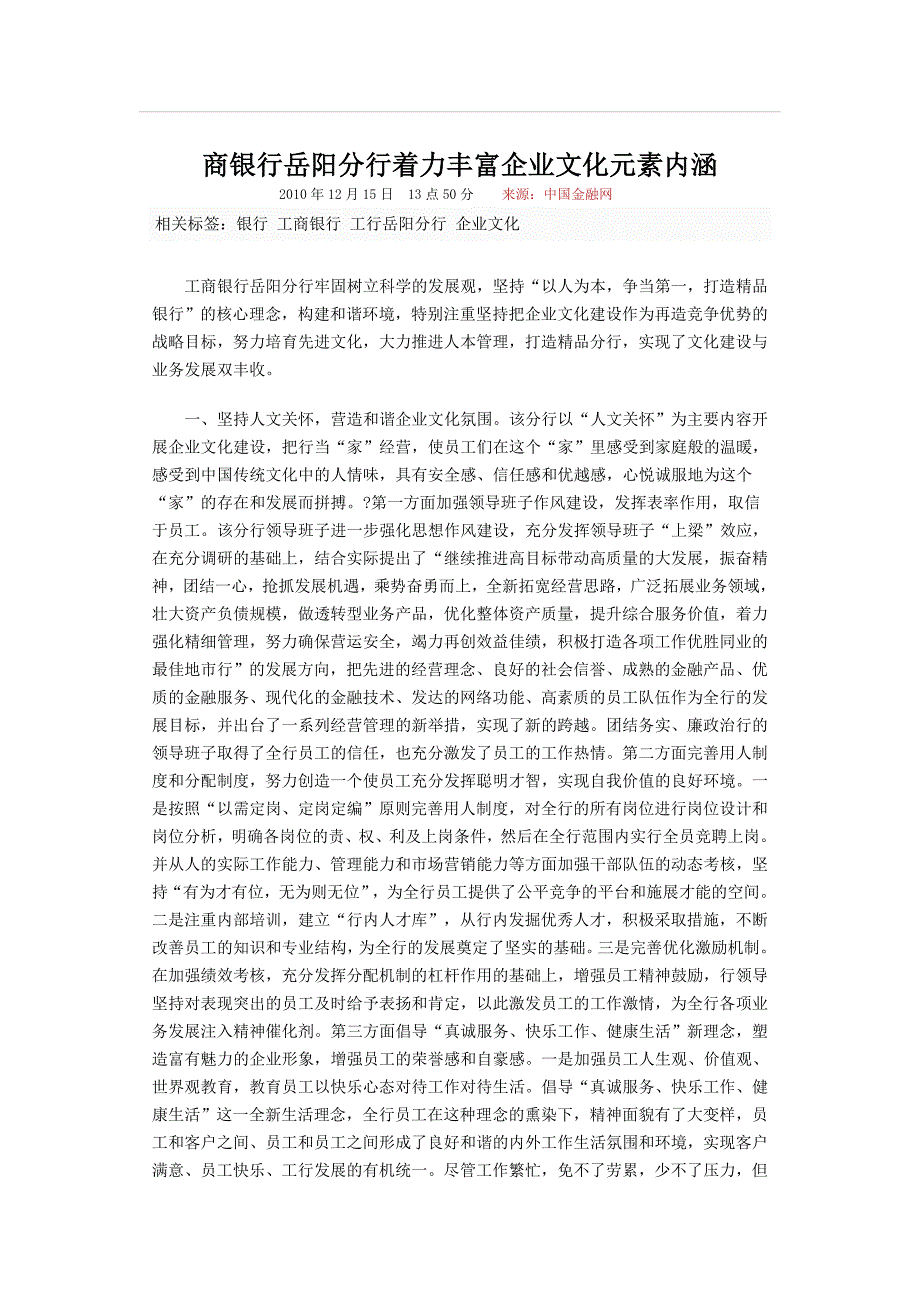 商银行岳阳分行着力丰富企业文化元素内涵

2010 年 12 月 15 日　13 点 50 分　　来源：中国金融网

相关标签：银行 工商银行 工行岳阳分行 企业文化

工商银行岳阳分行牢固树立科学的发展观，坚持“以人为本，争当第一，打造精品银行”的核心理念，构建和谐环境，特别注重坚持把企业文化建设作为再造竞争优势的战略目标，努力培育先进文化，大力推进人本管理，打造精品分行，实现了文化建设与业务发展双丰收。

一、坚持人文关怀，营造和谐企业文化氛围。该分行以“人文关怀”为主要内容开展企业文化建设，把行当“家”经营，使员工们在这个“家”里感受到家庭般的温暖，感受到中国传统文化中的人情味，具有安全感、信任感和优越感，心悦诚服地为这个“家”的存在和发展而拼搏。?第一方面加强领导班子作风建设，发挥表率作用，取信于员工。该分行领导班子进一步强化思想作风建设，充分发挥领导班子“上梁”效应，在充分调研的基础上，结合实际提出了“继续推进高目标带动高质量的大发展，振奋精神，团结一心，抢抓发展机遇，乘势奋勇而上，全新拓宽经营思路，广泛拓展业务领域，壮大资产负债规模，做透转型业务产品，优化整体资产质量，提升综合服务价值，着力强化精细管理，努力确保营运安全，竭力再创效益佳绩，积极打造各项工作优胜同业的最佳地市行”的发展方向，把先进的经营理念、良好的社会信誉、成熟的金融产品、优质的金融服务、现代化的金融技术、发达的网络功能、高素质的员工队伍作为全行的发展目标，并出台了一系列经营管理的新举措，实现了新的跨越。团结务实、廉政治行的领导班子取得了全行员工的信任，也充分激发了员工的工作热情。第二方面完善用人制度和分配制度，努力创造一个使员工充分发挥聪明才智，实现自我价值的良好环境。一是按照“以需定岗、定岗定编”原则完善用人制度，对全行的所有岗位进行岗位设计和岗位分析，明确各岗位的责、权、利及上岗条件，然后在全行范围内实行全员竞聘上岗。并从人的实际工作能力、管理能力和市场营销能力等方面加强干部队伍的动态考核，坚持“有为才有位，无为则无位”，为全行员工提供了公平竞争的平台和施展才能的空间。二是注重内部培训，建立“行内人才库”，从行内发掘优秀人才，积极采取措施，不断改善员工的知识和专业结构，为全行的发展奠定了坚实的基础。三是完善优化激励机制。在加强绩效考核，充分发挥分配机制的杠杆作用的基础上，增强员工精神鼓励，行领导坚持对表现突出的员工及时给予表扬和肯定，以此激发员工的工作激情，为全行各项业务发展注入精神催化剂。第三方面倡导“真诚服务、快乐工作、健康生活”新理念，塑造富有魅力的企业形象，增强员工的荣誉感和自豪感。一是加强员工人生观、价值观、世界观教育，教育员工以快乐心态对待工作对待生活。倡导“真诚服务、快乐工作、健康生活”这一全新生活理念，全行员工在这种理念的熏染下，精神面貌有了大变样，员工和客户之间、员工和员工之间形成了良好和谐的内外工作生活氛围和环境，实现客户满意、员工快乐、工行发展的有机统一。尽管工作繁忙，免不了劳累，少不了压力，但